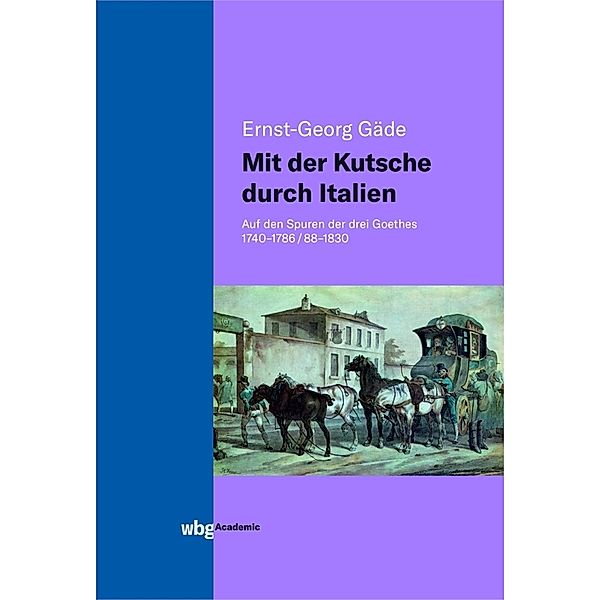 Ernst-Georg Gäde

Mit der Kutsche durch Italien

Auf den Spuren der drei Goethes
1740–1786 / 88–1830

wbg Academic